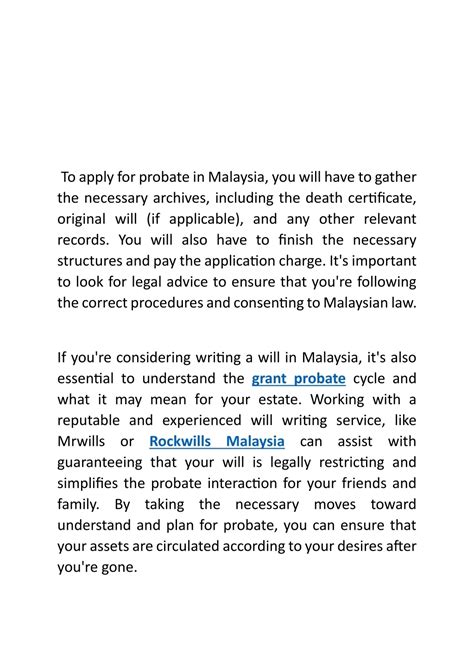 To apply for probate in Malaysia, you will have to gather the necessary archives, including the death certificate, original will (if applicable), and any other relevant records. You will also have to finish the necessary structures and pay the application charge. It's important to look for legal advice to ensure that you're following the correct procedures and consenting to Malaysian law.

If you're considering writing a will in Malaysia, it's also essential to understand the grant probate cycle and what it may mean for your estate. Working with a reputable and experienced will writing service, like Mrwills or Rockwills Malaysia can assist with guaranteeing that your will is legally restricting and simplifies the probate interaction for your friends and family. By taking the necessary moves toward understand and plan for probate, you can ensure that your assets are circulated according to your desires after you're gone.